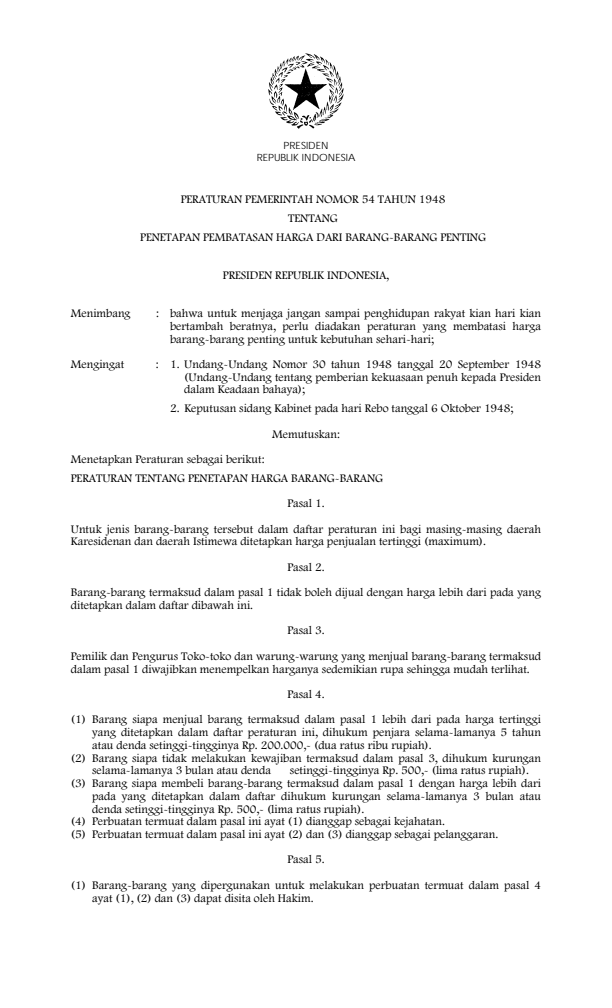 PRESIDEN
REPUBLIK INDONESIA

PERATURAN PEMERINTAH NOMOR 54 TAHUN 1948
TENTANG
PENETAPAN PEMBATASAN HARGA DARI BARANG-BARANG PENTING

PRESIDEN REPUBLIK INDONESIA,

Menimbang : bahwa untuk menjaga jangan sampai penghidupan rakyat kian hari kian bertambah beratnya, perlu diadakan peraturan yang membatasi harga barang-barang penting untuk kebutuhan sehari-hari;

Mengingat : 1. Undang-Undang Nomor 30 tahun 1948 tanggal 20 September 1948 (Undang-Undang tentang pemberian kekuasaan penuh kepada Presiden dalam Keadaan bahaya);
2. Keputusan sidang Kabinet pada hari Rebo tanggal 6 Oktober 1948;

Memutuskan:

Menetapkan Peraturan sebagai berikut:

PERATURAN TENTANG PENETAPAN HARGA BARANG-BARANG

Pasal 1.

Untuk jenis barang-barang tersebut dalam daftar peraturan ini bagi masing-masing daerah Karesidenan dan daerah Istimewa ditetapkan harga penjualan tertinggi (maximum).

Pasal 2.

Barang-barang termaksud dalam pasal 1 tidak boleh dijual dengan harga lebih dari pada yang ditetapkan dalam daftar dibawah ini.

Pasal 3.

Pemilik dan Pengurus Toko-toko dan warung-warung yang menjual barang-barang termaksud dalam pasal 1 diwajibkan menempelkan harganya sedemikian rupa sehingga mudah terlihat.

Pasal 4.

(1) Barang siapa menjual barang termaksud dalam pasal 1 lebih dari pada harga tertinggi yang ditetapkan dalam daftar peraturan ini, dihukum penjara selama-lamanya 5 tahun atau denda setinggi-tingginya Rp. 200.000,- (dua ratus ribu rupiah).
(2) Barang siapa tidak melakukan kewajiban termaksud dalam pasal 3, dihukum kurungan selama-lamanya 3 bulan atau denda setinggi-tingginya Rp. 500,- (lima ratus rupiah).
(3) Barang siapa membeli barang-barang termaksud dalam pasal 1 dengan harga lebih dari pada yang ditetapkan dalam daftar dihukum kurungan selama-lamanya 3 bulan atau denda setinggi-tingginya Rp. 500,- (lima ratus rupiah).
(4) Perbuatan termuat dalam pasal ini ayat (1) dianggap sebagai kejahatan.
(5) Perbuatan termuat dalam pasal ini ayat (2) dan (3) dianggap sebagai pelanggaran.

Pasal 5.

(1) Barang-barang yang dipergunakan untuk melakukan perbuatan termuat dalam pasal 4 ayat (1), (2) dan (3) dapat disita oleh Hakim.